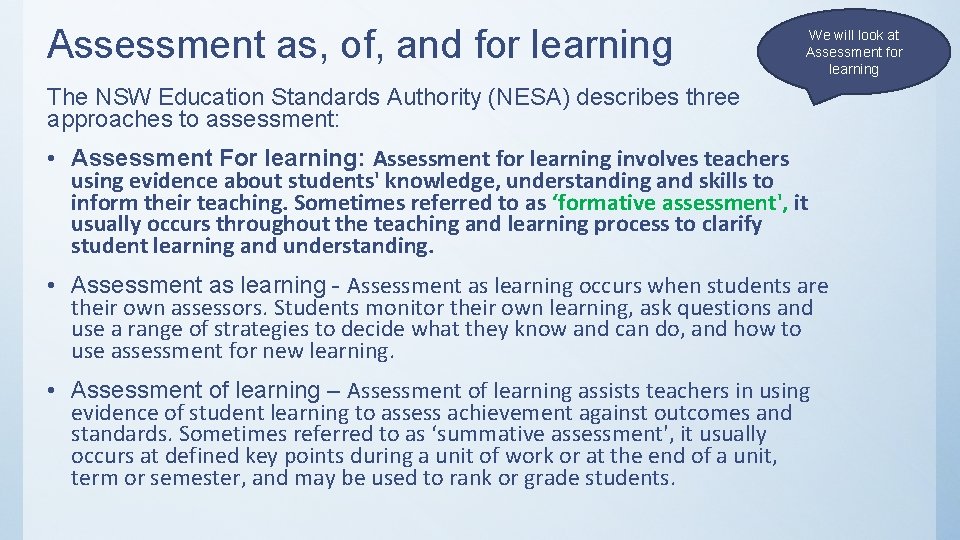 Assessment as, of, and for learning

We will look at Assessment for learning

The NSW Education Standards Authority (NESA) describes three approaches to assessment:

• Assessment For learning: Assessment for learning involves teachers using evidence about students' knowledge, understanding and skills to inform their teaching. Sometimes referred to as 'formative assessment', it usually occurs throughout the teaching and learning process to clarify student learning and understanding.

• Assessment as learning - Assessment as learning occurs when students are their own assessors. Students monitor their own learning, ask questions and use a range of strategies to decide what they know and can do, and how to use assessment for new learning.

• Assessment of learning – Assessment of learning assists teachers in using evidence of student learning to assess achievement against outcomes and standards. Sometimes referred to as 'summative assessment', it usually occurs at defined key points during a unit of work or at the end of a unit, term or semester, and may be used to rank or grade students.